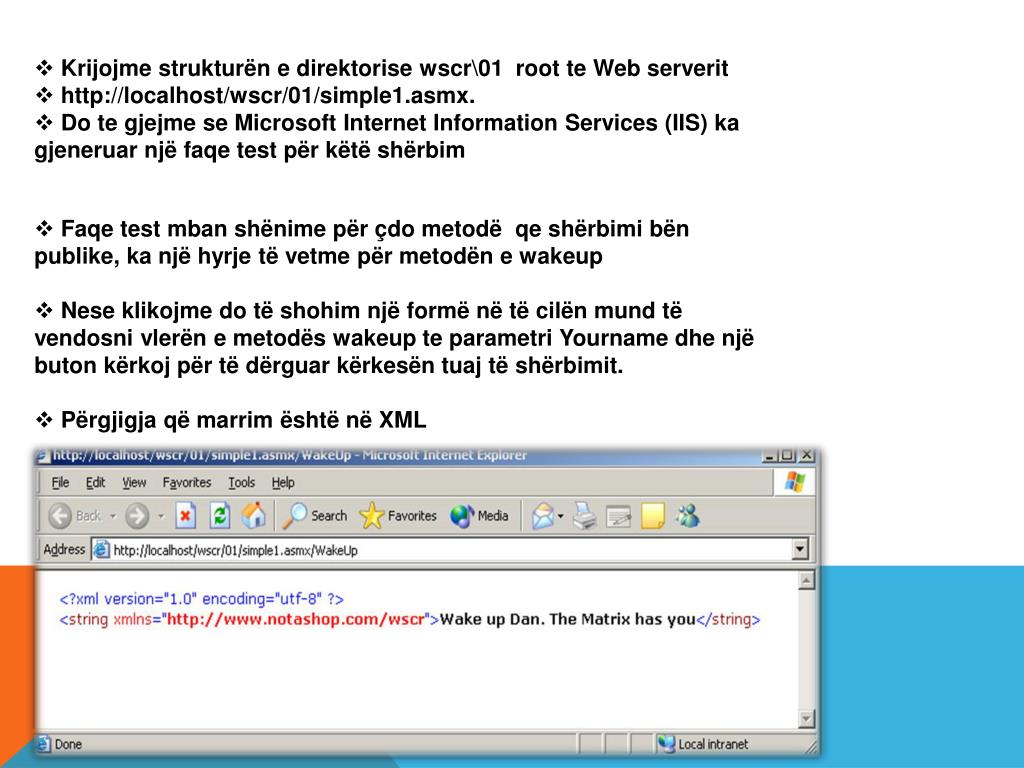 ❖ Krijojme strukturën e direktorise wscr\01 root te Web serverit
❖ http://localhost/wscr/01/simple1.asmx.
❖ Do te gjejme se Microsoft Internet Information Services (IIS) ka gjeneruar një faqe test për këtë shërbim

❖ Faqe test mban shënime për çdo metodë qe shërbimi bën publike, ka një hyrje të vetme për metodën e wakeup

❖ Nese klikojme do të shohim një formë në të cilën mund të vendosni vlerën e metodës wakeup te parametri Yourname dhe një buton kërkoj për të dërguar kërkesën tuaj të shërbimit.

❖ Përgjigja që marrim është në XML

http://localhost/wscr/01/simple1.asmx/WakeUp - Microsoft Internet Explorer
File Edit View Favorites Tools Help
Back Search Favorites Media
Address http://localhost/wscr/01/simple1.asmx/WakeUp

<?xml version="1.0" encoding="utf-8" ?>
<string xmlns="http://www.notashop.com/wscr">Wake up Dan. The Matrix has you</string>

Done
Local intranet